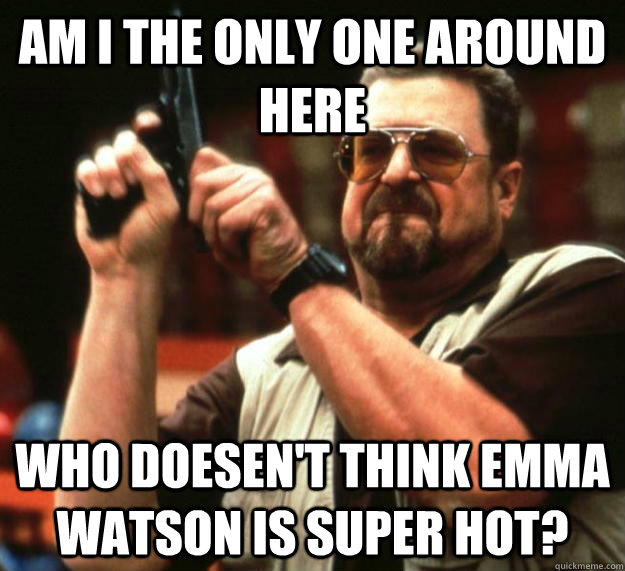 AM I THE ONLY ONE AROUND HERE

WHO DOESEN'T THINK EMMA WATSON IS SUPER HOT?

quickmeme.com